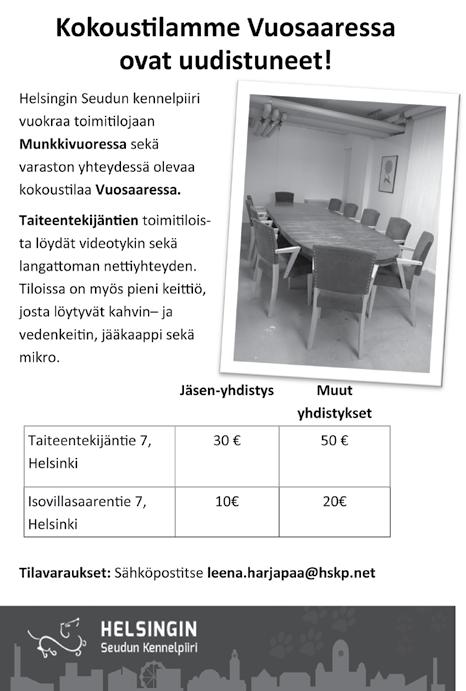 Kokoustilamme Vuosaaressa ovat uudistuneet!

Helsingin Seudun kennelpiiri vuokraa toimitilojaan **Munkkivuoressa** sekä varaston yhteydessä olevaa kokoustilaa **Vuosaaressa.**

**Taiteentekijäntien** toimitiloista löydät videotykin sekä langattoman nettiyhteyden. Tiloissa on myös pieni keittiö, josta löytyvät kahvin– ja vedenkeitin, jääkaappi sekä mikro.

| | Jäsen-yhdistys | Muut yhdistykset |
|---|---|---|
| Taiteentekijäntie 7, Helsinki | 30 € | 50 € |
| Isovillasaarentie 7, Helsinki | 10€ | 20€ |

**Tilavaraukset:** Sähköpostitse **leena.harjapaa@hskp.net**

HELSINGIN
Seudun Kennelpiiri